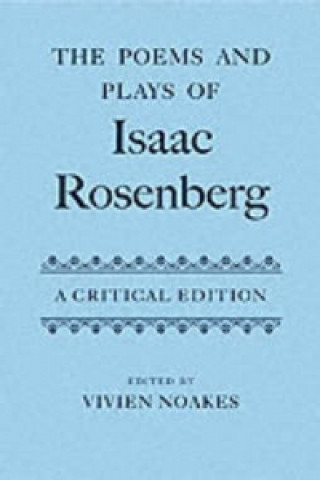 THE POEMS AND PLAYS OF

Isaac Rosenberg

A CRITICAL EDITION

EDITED BY
VIVIEN NOAKES